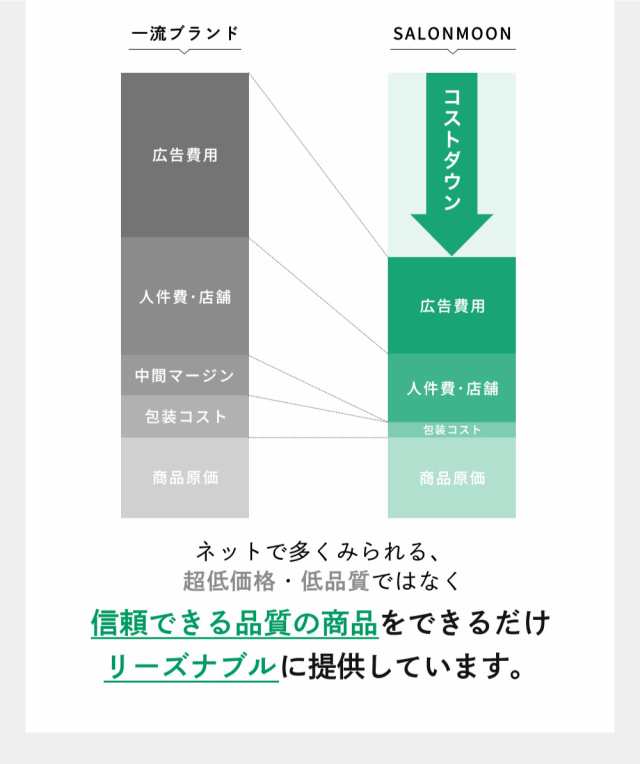 一流ブランド

広告費用

人件費・店舗

中間マージン

包装コスト

商品原価

SALONMOON

コストダウン

広告費用

人件費・店舗

包装コスト

商品原価

ネットで多くみられる、
超低価格・低品質ではなく
信頼できる品質の商品をできるだけ
リーズナブルに提供しています。